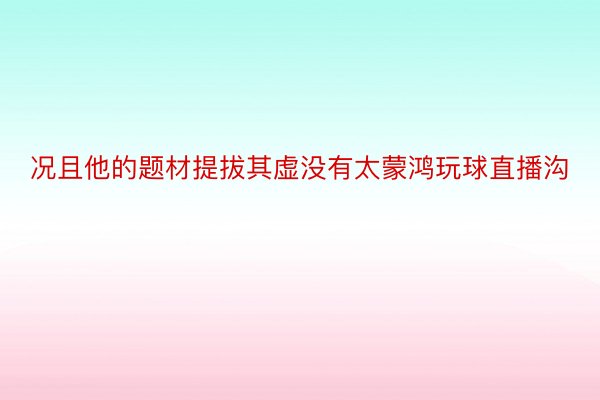 况且他的题材提拔其虚没有太蒙鸿玩球直播沟